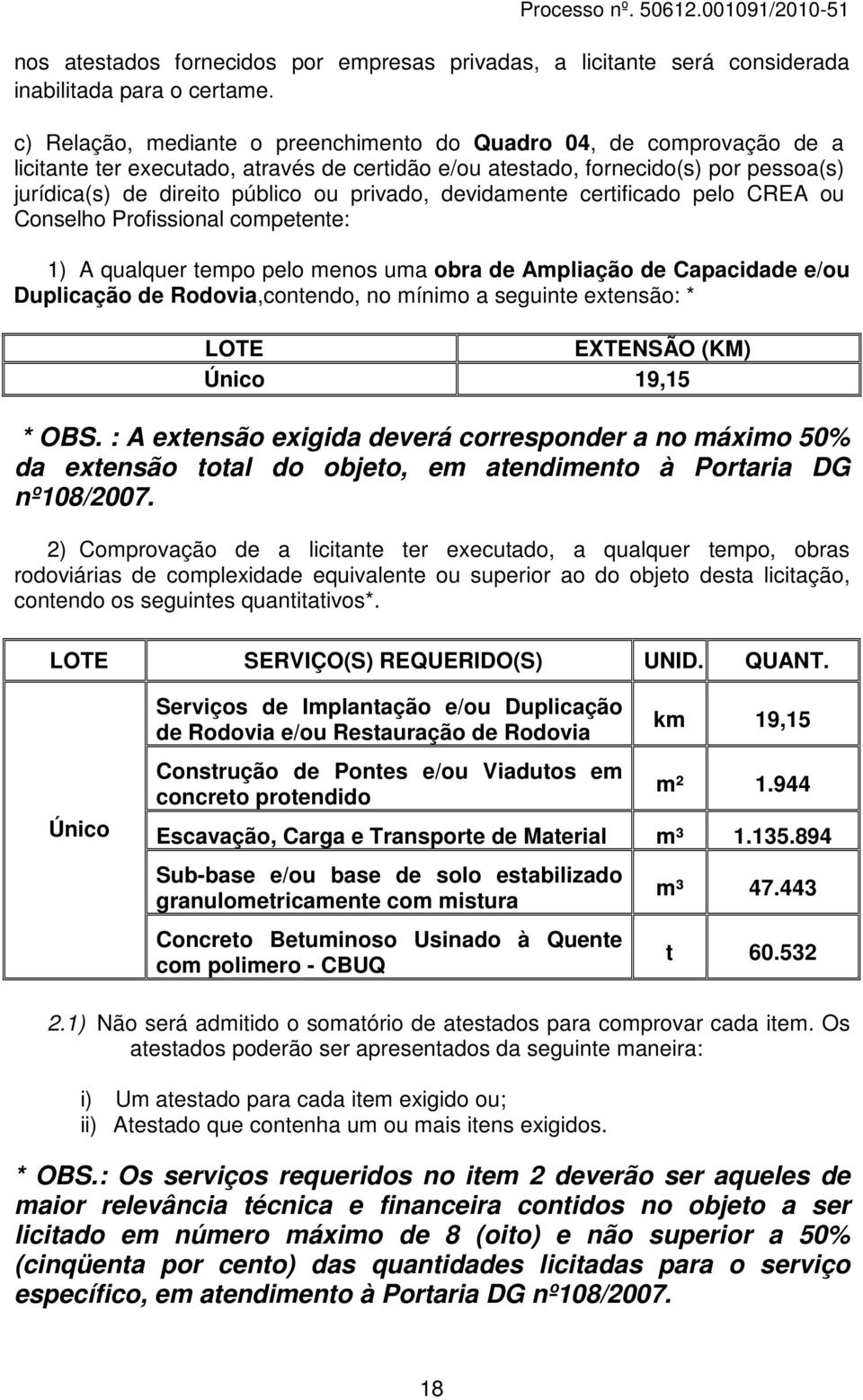 Processo nº. 50612.001091/2010-51

nos atestados fornecidos por empresas privadas, a licitante será considerada inabilitada para o certame.

c) Relação, mediante o preenchimento do Quadro 04, de comprovação de a licitante ter executado, através de certidão e/ou atestado, fornecido(s) por pessoa(s) jurídica(s) de direito público ou privado, devidamente certificado pelo CREA ou Conselho Profissional competente:

1) A qualquer tempo pelo menos uma obra de Ampliação de Capacidade e/ou Duplicação de Rodovia,contendo, no mínimo a seguinte extensão: *

| LOTE | EXTENSÃO (KM) |
|---|---|
| Único | 19,15 |

* OBS. : A extensão exigida deverá corresponder a no máximo 50% da extensão total do objeto, em atendimento à Portaria DG nº108/2007.

2) Comprovação de a licitante ter executado, a qualquer tempo, obras rodoviárias de complexidade equivalente ou superior ao do objeto desta licitação, contendo os seguintes quantitativos*.

| LOTE | SERVIÇO(S) REQUERIDO(S) | UNID. | QUANT. |
|---|---|---|---|
| Único | Serviços de Implantação e/ou Duplicação de Rodovia e/ou Restauração de Rodovia | km | 19,15 |
| | Construção de Pontes e/ou Viadutos em concreto protendido | m² | 1.944 |
| | Escavação, Carga e Transporte de Material | m³ | 1.135.894 |
| | Sub-base e/ou base de solo estabilizado granulometricamente com mistura | m³ | 47.443 |
| | Concreto Betuminoso Usinado à Quente com polimero - CBUQ | t | 60.532 |

2.1) Não será admitido o somatório de atestados para comprovar cada item. Os atestados poderão ser apresentados da seguinte maneira:

i) Um atestado para cada item exigido ou;
ii) Atestado que contenha um ou mais itens exigidos.

* OBS.: Os serviços requeridos no item 2 deverão ser aqueles de maior relevância técnica e financeira contidos no objeto a ser licitado em número máximo de 8 (oito) e não superior a 50% (cinqüenta por cento) das quantidades licitadas para o serviço específico, em atendimento à Portaria DG nº108/2007.

18